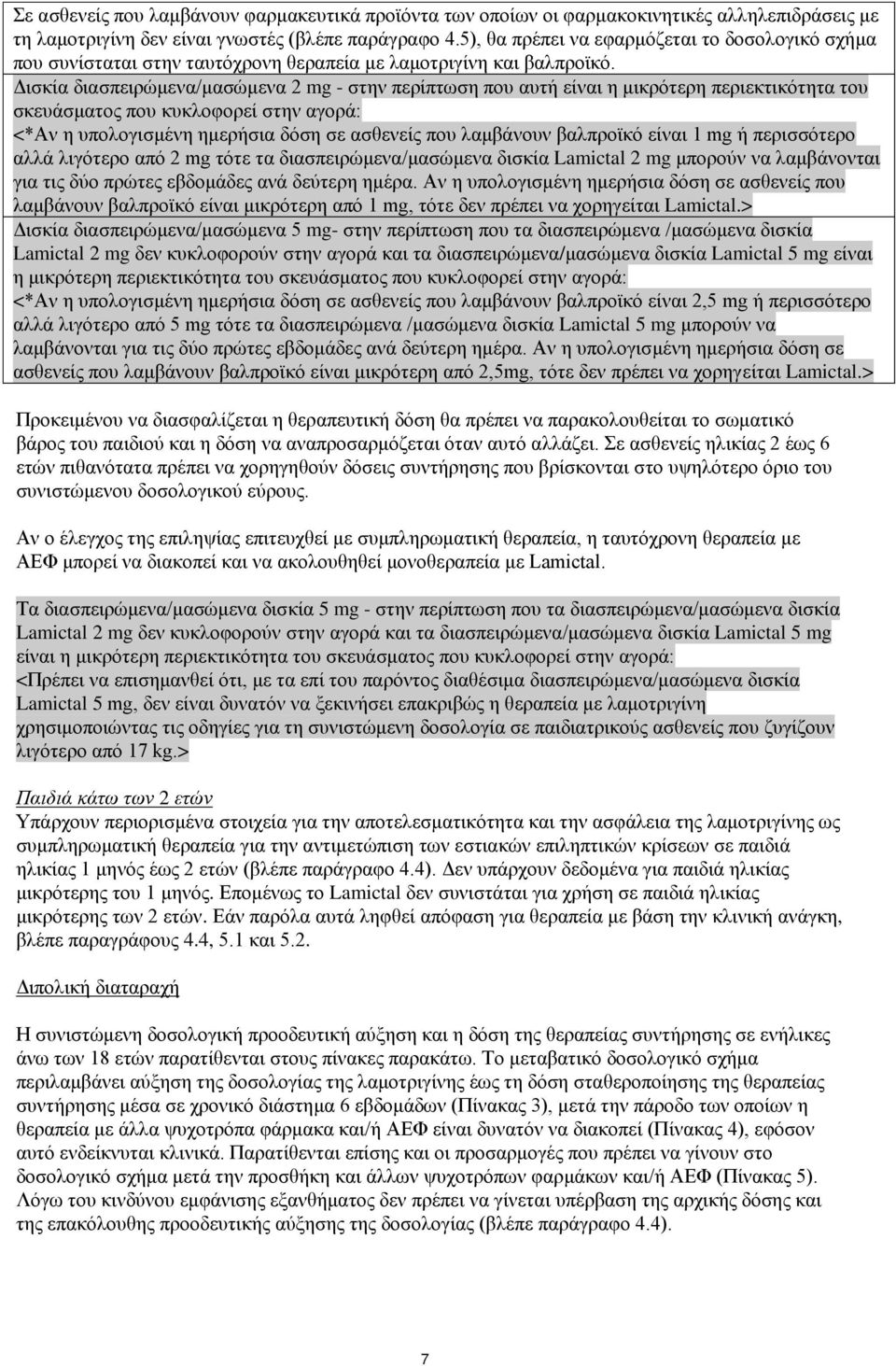 Σε ασθενείς που λαμβάνουν φαρμακευτικά προϊόντα των οποίων οι φαρμακοκινητικές αλληλεπιδράσεις με τη λαμοτριγίνη δεν είναι γνωστές (βλέπε παράγραφο 4.5), θα πρέπει να εφαρμόζεται το δοσολογικό σχήμα που συνίσταται στην ταυτόχρονη θεραπεία με λαμοτριγίνη και βαλπροϊκό.

Δισκία διασπειρώμενα/μασώμενα 2 mg - στην περίπτωση που αυτή είναι η μικρότερη περιεκτικότητα του σκευάσματος που κυκλοφορεί στην αγορά:
<*Αν η υπολογισμένη ημερήσια δόση σε ασθενείς που λαμβάνουν βαλπροϊκό είναι 1 mg ή περισσότερο αλλά λιγότερο από 2 mg τότε τα διασπειρώμενα/μασώμενα δισκία Lamictal 2 mg μπορούν να λαμβάνονται για τις δύο πρώτες εβδομάδες ανά δεύτερη ημέρα. Αν η υπολογισμένη ημερήσια δόση σε ασθενείς που λαμβάνουν βαλπροϊκό είναι μικρότερη από 1 mg, τότε δεν πρέπει να χορηγείται Lamictal.>
Δισκία διασπειρώμενα/μασώμενα 5 mg- στην περίπτωση που τα διασπειρώμενα /μασώμενα δισκία Lamictal 2 mg δεν κυκλοφορούν στην αγορά και τα διασπειρώμενα/μασώμενα δισκία Lamictal 5 mg είναι η μικρότερη περιεκτικότητα του σκευάσματος που κυκλοφορεί στην αγορά:
<*Αν η υπολογισμένη ημερήσια δόση σε ασθενείς που λαμβάνουν βαλπροϊκό είναι 2,5 mg ή περισσότερο αλλά λιγότερο από 5 mg τότε τα διασπειρώμενα /μασώμενα δισκία Lamictal 5 mg μπορούν να λαμβάνονται για τις δύο πρώτες εβδομάδες ανά δεύτερη ημέρα. Αν η υπολογισμένη ημερήσια δόση σε ασθενείς που λαμβάνουν βαλπροϊκό είναι μικρότερη από 2,5mg, τότε δεν πρέπει να χορηγείται Lamictal.>

Προκειμένου να διασφαλίζεται η θεραπευτική δόση θα πρέπει να παρακολουθείται το σωματικό βάρος του παιδιού και η δόση να αναπροσαρμόζεται όταν αυτό αλλάζει. Σε ασθενείς ηλικίας 2 έως 6 ετών πιθανότατα πρέπει να χορηγηθούν δόσεις συντήρησης που βρίσκονται στο υψηλότερο όριο του συνιστώμενου δοσολογικού εύρους.

Αν ο έλεγχος της επιληψίας επιτευχθεί με συμπληρωματική θεραπεία, η ταυτόχρονη θεραπεία με ΑΕΦ μπορεί να διακοπεί και να ακολουθηθεί μονοθεραπεία με Lamictal.

Τα διασπειρώμενα/μασώμενα δισκία 5 mg - στην περίπτωση που τα διασπειρώμενα/μασώμενα δισκία Lamictal 2 mg δεν κυκλοφορούν στην αγορά και τα διασπειρώμενα/μασώμενα δισκία Lamictal 5 mg είναι η μικρότερη περιεκτικότητα του σκευάσματος που κυκλοφορεί στην αγορά:
<Πρέπει να επισημανθεί ότι, με τα επί του παρόντος διαθέσιμα διασπειρώμενα/μασώμενα δισκία Lamictal 5 mg, δεν είναι δυνατόν να ξεκινήσει επακριβώς η θεραπεία με λαμοτριγίνη χρησιμοποιώντας τις οδηγίες για τη συνιστώμενη δοσολογία σε παιδιατρικούς ασθενείς που ζυγίζουν λιγότερο από 17 kg.>

Παιδιά κάτω των 2 ετών
Υπάρχουν περιορισμένα στοιχεία για την αποτελεσματικότητα και την ασφάλεια της λαμοτριγίνης ως συμπληρωματική θεραπεία για την αντιμετώπιση των εστιακών επιληπτικών κρίσεων σε παιδιά ηλικίας 1 μηνός έως 2 ετών (βλέπε παράγραφο 4.4). Δεν υπάρχουν δεδομένα για παιδιά ηλικίας μικρότερης του 1 μηνός. Επομένως το Lamictal δεν συνιστάται για χρήση σε παιδιά ηλικίας μικρότερης των 2 ετών. Εάν παρόλα αυτά ληφθεί απόφαση για θεραπεία με βάση την κλινική ανάγκη, βλέπε παραγράφους 4.4, 5.1 και 5.2.

Διπολική διαταραχή

Η συνιστώμενη δοσολογική προοδευτική αύξηση και η δόση της θεραπείας συντήρησης σε ενήλικες άνω των 18 ετών παρατίθενται στους πίνακες παρακάτω. Το μεταβατικό δοσολογικό σχήμα περιλαμβάνει αύξηση της δοσολογίας της λαμοτριγίνης έως τη δόση σταθεροποίησης της θεραπείας συντήρησης μέσα σε χρονικό διάστημα 6 εβδομάδων (Πίνακας 3), μετά την πάροδο των οποίων η θεραπεία με άλλα ψυχοτρόπα φάρμακα και/ή ΑΕΦ είναι δυνατόν να διακοπεί (Πίνακας 4), εφόσον αυτό ενδείκνυται κλινικά. Παρατίθενται επίσης και οι προσαρμογές που πρέπει να γίνουν στο δοσολογικό σχήμα μετά την προσθήκη και άλλων ψυχοτρόπων φαρμάκων και/ή ΑΕΦ (Πίνακας 5). Λόγω του κινδύνου εμφάνισης εξανθήματος δεν πρέπει να γίνεται υπέρβαση της αρχικής δόσης και της επακόλουθης προοδευτικής αύξησης της δοσολογίας (βλέπε παράγραφο 4.4).

7